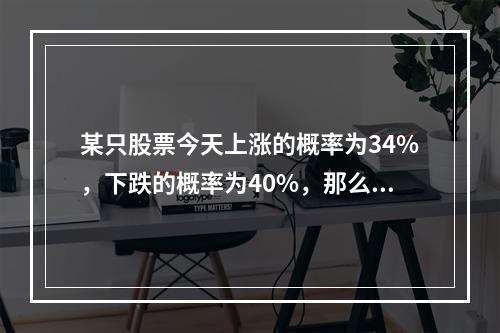 某只股票今天上涨的概率为34%，下跌的概率为40%，那么...

logotype
TYPE MATTERS!